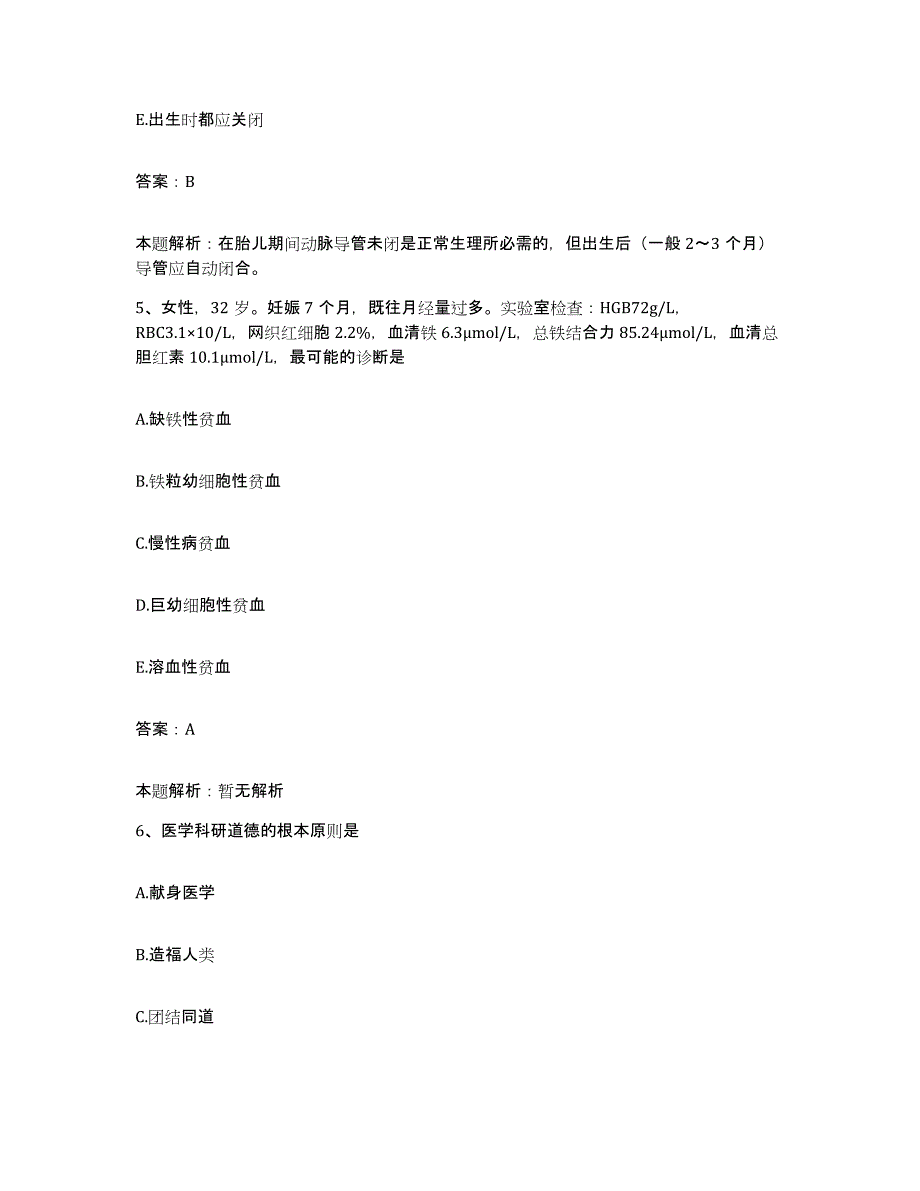 E.出生时都应关闭

答案：B

本题解析：在胎儿期间动脉导管未闭是正常生理所必需的，但出生后（一般 2～3 个月）导管应自动闭合。

5、女性，32 岁。妊娠 7 个月，既往月经量过多。实验室检查：HGB72g/L，RBC3.1×10/L，网织红细胞 2.2%，血清铁 6.3μmol/L，总铁结合力 85.24μmol/L，血清总胆红素 10.1μmol/L，最可能的诊断是

A.缺铁性贫血

B.铁粒幼细胞性贫血

C.慢性病贫血

D.巨幼细胞性贫血

E.溶血性贫血

答案：A

本题解析：暂无解析

6、医学科研道德的根本原则是

A.献身医学

B.造福人类

C.团结同道